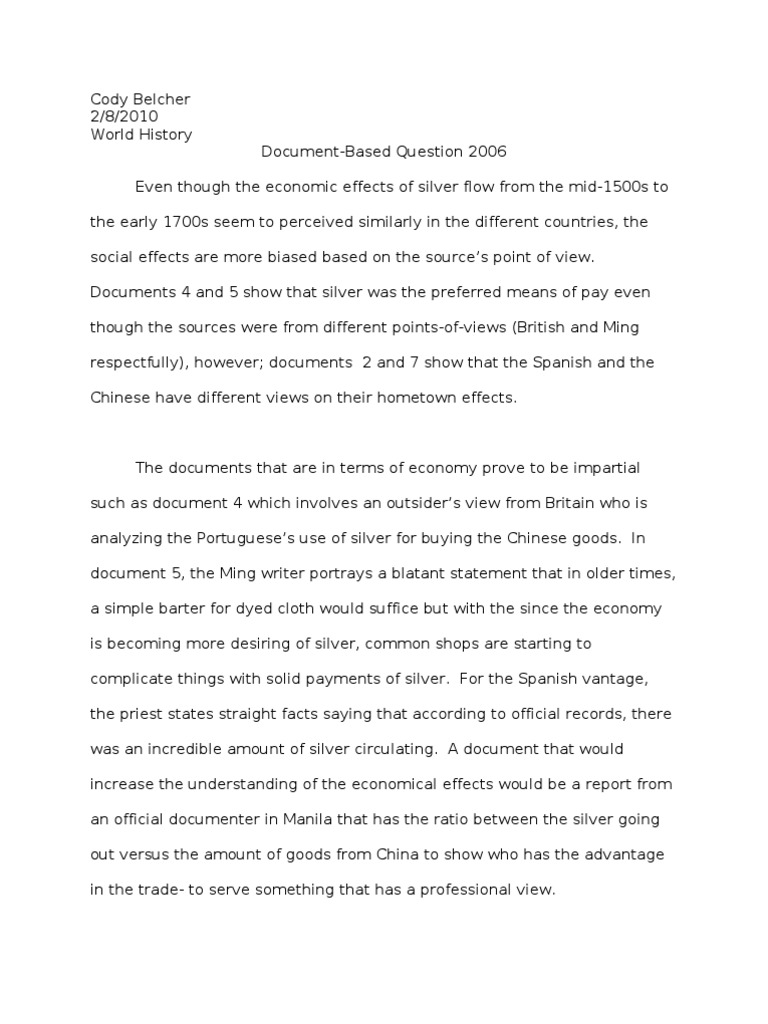 Cody Belcher
2/8/2010
World History

Document-Based Question 2006

Even though the economic effects of silver flow from the mid-1500s to the early 1700s seem to perceived similarly in the different countries, the social effects are more biased based on the source's point of view. Documents 4 and 5 show that silver was the preferred means of pay even though the sources were from different points-of-views (British and Ming respectfully), however; documents 2 and 7 show that the Spanish and the Chinese have different views on their hometown effects.

The documents that are in terms of economy prove to be impartial such as document 4 which involves an outsider's view from Britain who is analyzing the Portuguese's use of silver for buying the Chinese goods. In document 5, the Ming writer portrays a blatant statement that in older times, a simple barter for dyed cloth would suffice but with the since the economy is becoming more desiring of silver, common shops are starting to complicate things with solid payments of silver. For the Spanish vantage, the priest states straight facts saying that according to official records, there was an incredible amount of silver circulating. A document that would increase the understanding of the economical effects would be a report from an official documenter in Manila that has the ratio between the silver going out versus the amount of goods from China to show who has the advantage in the trade- to serve something that has a professional view.